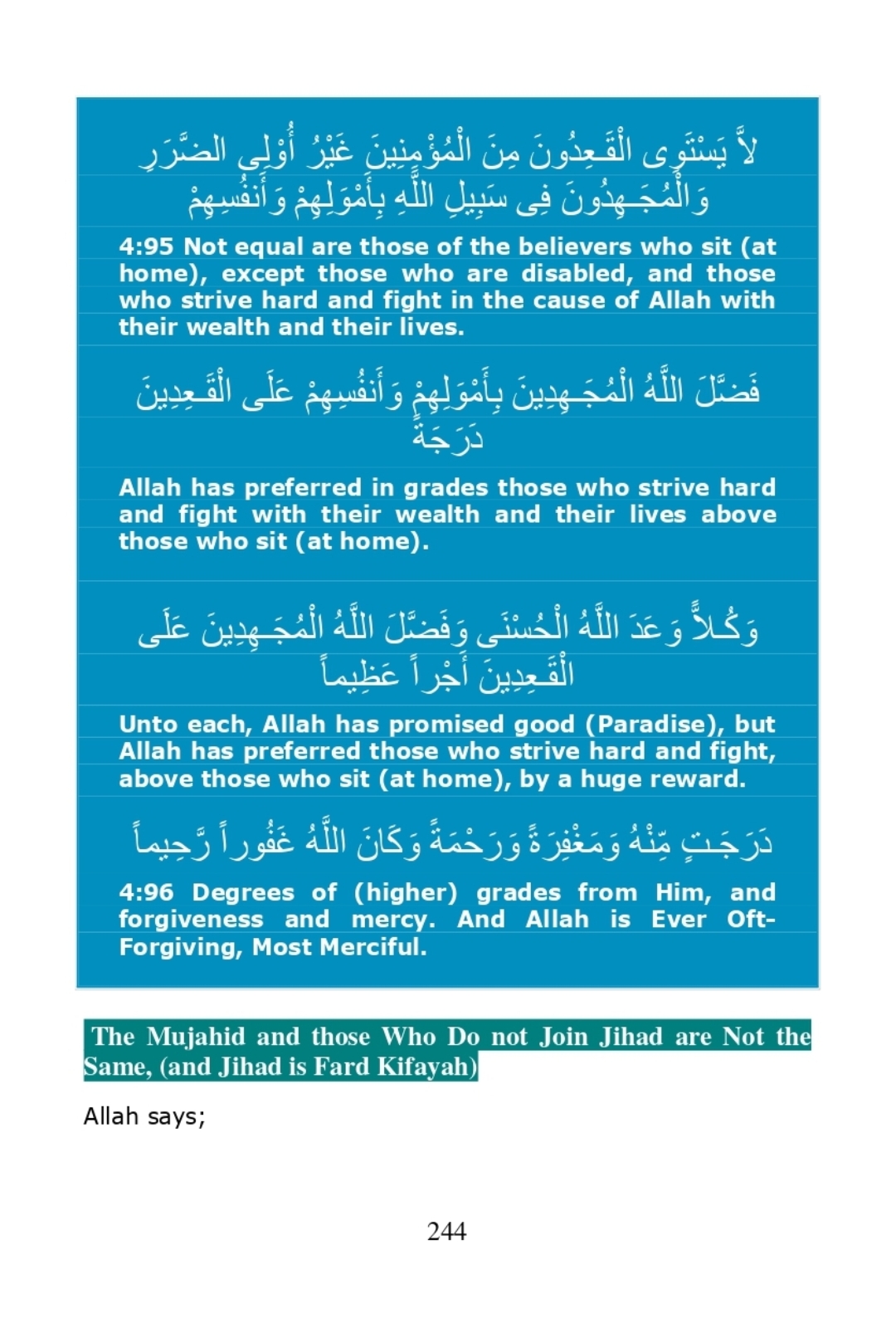 لاَّ يَسْتَوِى الْقَـعِدُونَ مِنَ الْمُؤْمِنِينَ غَيْرُ أُوْلِى الضَّرَرِ وَالْمُجَـهِدُونَ فِى سَبِيلِ اللَّهِ بِأَمْوَلِهِمْ وَأَنفُسِهِمْ

4:95 Not equal are those of the believers who sit (at home), except those who are disabled, and those who strive hard and fight in the cause of Allah with their wealth and their lives.

فَضَّلَ اللَّهُ الْمُجَـهِدِينَ بِأَمْوَلِهِمْ وَأَنفُسِهِمْ عَلَى الْقَـعِدِينَ دَرَجَةً

Allah has preferred in grades those who strive hard and fight with their wealth and their lives above those who sit (at home).

وَكُـلاًّ وَعَدَ اللَّهُ الْحُسْنَى وَفَضَّلَ اللَّهُ الْمُجَـهِدِينَ عَلَى الْقَـعِدِينَ أَجْراً عَظِيماً

Unto each, Allah has promised good (Paradise), but Allah has preferred those who strive hard and fight, above those who sit (at home), by a huge reward.

دَرَجَـتٍ مِّنْهُ وَمَغْفِرَةً وَرَحْمَةً وَكَانَ اللَّهُ غَفُوراً رَّحِيماً

4:96 Degrees of (higher) grades from Him, and forgiveness and mercy. And Allah is Ever Oft-Forgiving, Most Merciful.

The Mujahid and those Who Do not Join Jihad are Not the Same, (and Jihad is Fard Kifayah)

Allah says;

244